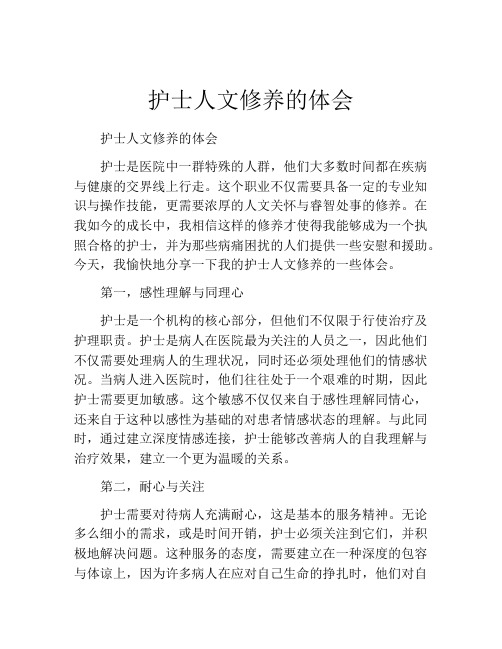 护士人文修养的体会

护士人文修养的体会

护士是医院中一群特殊的人群，他们大多数时间都在疾病与健康的交界线上行走。这个职业不仅需要具备一定的专业知识与操作技能，更需要浓厚的人文关怀与睿智处事的修养。在我如今的成长中，我相信这样的修养才使得我能够成为一个执照合格的护士，并为那些病痛困扰的人们提供一些安慰和援助。今天，我愉快地分享一下我的护士人文修养的一些体会。

第一，感性理解与同理心

护士是一个机构的核心部分，但他们不仅限于行使治疗及护理职责。护士是病人在医院最为关注的人员之一，因此他们不仅需要处理病人的生理状况，同时还必须处理他们的情感状况。当病人进入医院时，他们往往处于一个艰难的时期，因此护士需要更加敏感。这个敏感不仅仅来自于感性理解同情心，还来自于这种以感性为基础的对患者情感状态的理解。与此同时，通过建立深度情感连接，护士能够改善病人的自我理解与治疗效果，建立一个更为温暖的关系。

第二，耐心与关注

护士需要对待病人充满耐心，这是基本的服务精神。无论多么细小的需求，或是时间开销，护士必须关注到它们，并积极地解决问题。这种服务的态度，需要建立在一种深度的包容与体谅上，因为许多病人在应对自己生命的挣扎时，他们对自